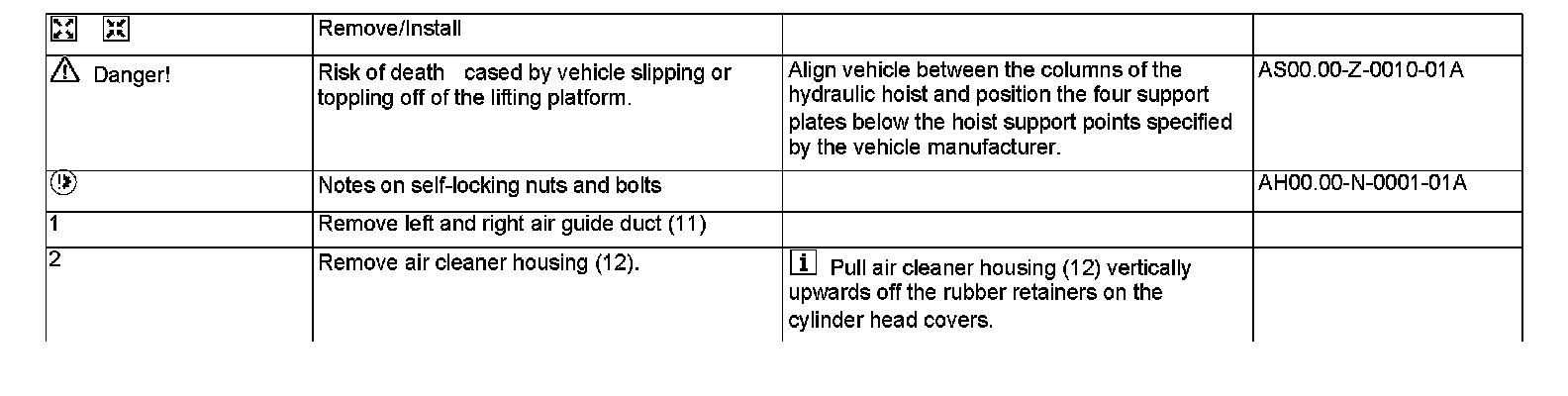 |  | Remove/Install |  |  |
|---|---|---|---|
| Danger! | Risk of death cased by vehicle slipping or toppling off of the lifting platform. | Align vehicle between the columns of the hydraulic hoist and position the four support plates below the hoist support points specified by the vehicle manufacturer. | AS00.00-Z-0010-01A |
|  | Notes on self-locking nuts and bolts |  | AH00.00-N-0001-01A |
| 1 | Remove left and right air guide duct (11) |  |  |
| 2 | Remove air cleaner housing (12). | i Pull air cleaner housing (12) vertically upwards off the rubber retainers on the cylinder head covers. |  |